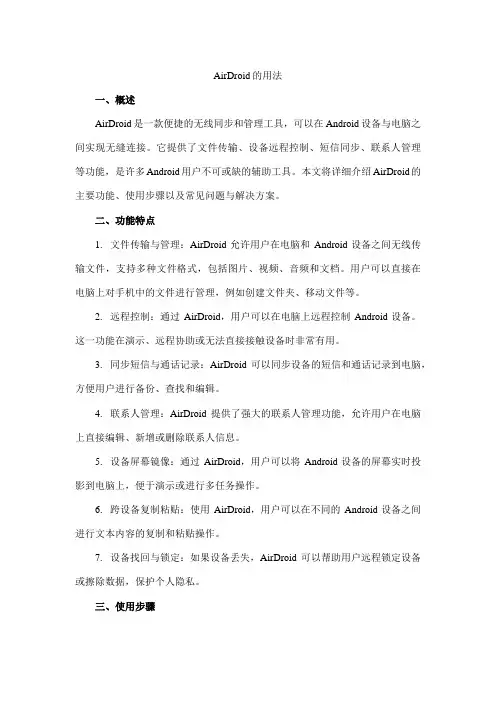 AirDroid的用法

一、概述

AirDroid是一款便捷的无线同步和管理工具，可以在Android设备与电脑之间实现无缝连接。它提供了文件传输、设备远程控制、短信同步、联系人管理等功能，是许多Android用户不可或缺的辅助工具。本文将详细介绍AirDroid的主要功能、使用步骤以及常见问题与解决方案。

二、功能特点

1. 文件传输与管理：AirDroid 允许用户在电脑和 Android 设备之间无线传输文件，支持多种文件格式，包括图片、视频、音频和文档。用户可以直接在电脑上对手机中的文件进行管理，例如创建文件夹、移动文件等。

2. 远程控制：通过 AirDroid，用户可以在电脑上远程控制 Android 设备。这一功能在演示、远程协助或无法直接接触设备时非常有用。

3. 同步短信与通话记录：AirDroid 可以同步设备的短信和通话记录到电脑，方便用户进行备份、查找和编辑。

4. 联系人管理：AirDroid 提供了强大的联系人管理功能，允许用户在电脑上直接编辑、新增或删除联系人信息。

5. 设备屏幕镜像：通过 AirDroid，用户可以将 Android 设备的屏幕实时投影到电脑上，便于演示或进行多任务操作。

6. 跨设备复制粘贴：使用 AirDroid，用户可以在不同的 Android 设备之间进行文本内容的复制和粘贴操作。

7. 设备找回与锁定：如果设备丢失，AirDroid 可以帮助用户远程锁定设备或擦除数据，保护个人隐私。

三、使用步骤